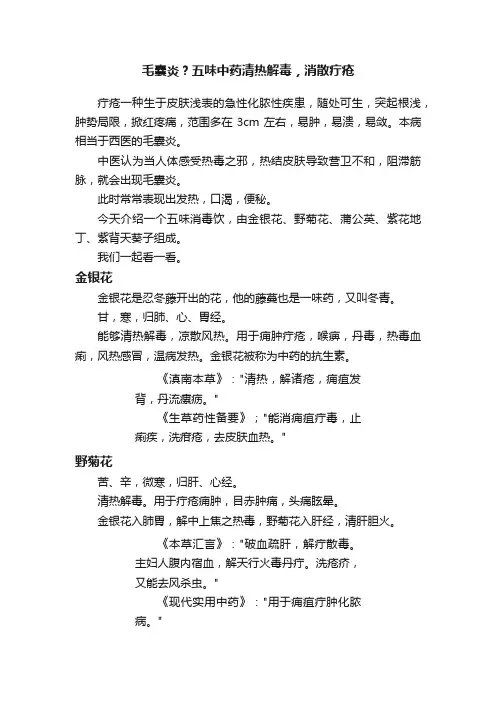 毛囊炎？五味中药清热解毒，消散疔疮

疔疮一种生于皮肤浅表的急性化脓性疾患，随处可生，突起根浅，肿势局限，掀红疼痛，范围多在 3cm 左右，易肿，易溃，易敛。本病相当于西医的毛囊炎。

中医认为当人体感受热毒之邪，热结皮肤导致营卫不和，阻滞筋脉，就会出现毛囊炎。

此时常常表现出发热，口渴，便秘。

今天介绍一个五味消毒饮，由金银花、野菊花、蒲公英、紫花地丁、紫背天葵子组成。

我们一起看一看。

金银花

金银花是忍冬藤开出的花，他的藤蔓也是一味药，又叫冬青。

甘，寒，归肺、心、胃经。

能够清热解毒，凉散风热。用于痈肿疔疮，喉痹，丹毒，热毒血痢，风热感冒，温病发热。金银花被称为中药的抗生素。

《滇南本草》："清热，解诸疮，痈疽发背，丹流瘰疬。"

《生草药性备要》；"能消痈疽疔毒，止痢疾，洗疳疮，去皮肤血热。"

野菊花

苦、辛，微寒，归肝、心经。

清热解毒。用于疔疮痈肿，目赤肿痛，头痛眩晕。

金银花入肺胃，解中上焦之热毒，野菊花入肝经，清肝胆火。

《本草汇言》："破血疏肝，解疔散毒。主妇人腹内宿血，解天行火毒丹疔。洗疮疥，又能去风杀虫。"

《现代实用中药》："用于痈疽疔肿化脓病。"